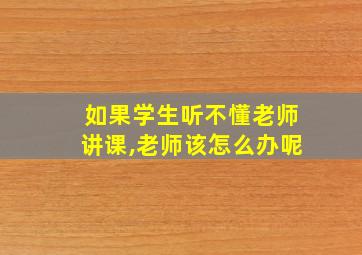 如果学生听不懂老师讲课,老师该怎么办呢